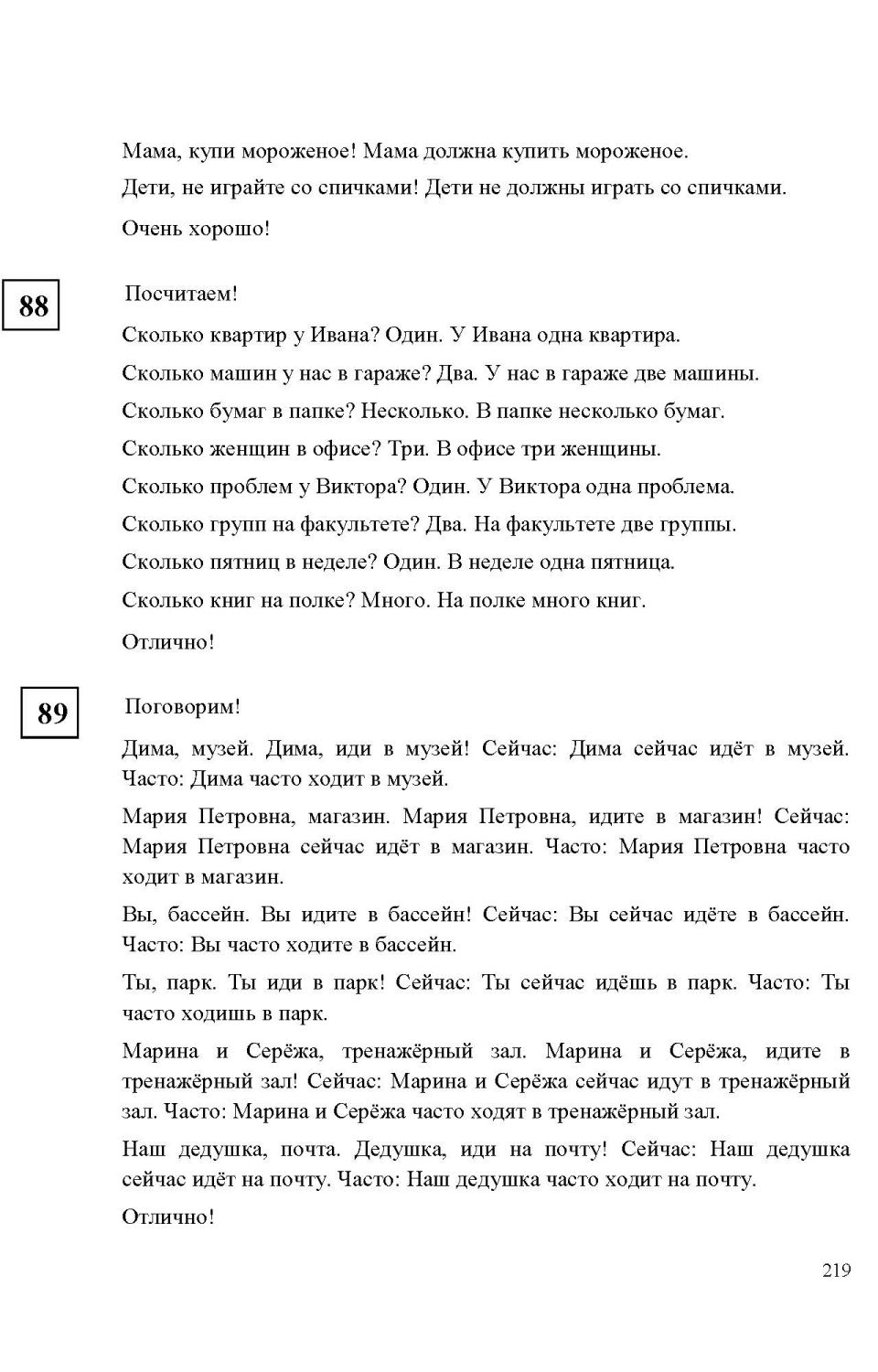 Мама, купи мороженое! Мама должна купить мороженое.

Дети, не играйте со спичками! Дети не должны играть со спичками.

Очень хорошо!

88

Посчитаем!

Сколько квартир у Ивана? Один. У Ивана одна квартира.

Сколько машин у нас в гараже? Два. У нас в гараже две машины.

Сколько бумаг в папке? Несколько. В папке несколько бумаг.

Сколько женщин в офисе? Три. В офисе три женщины.

Сколько проблем у Виктора? Один. У Виктора одна проблема.

Сколько групп на факультете? Два. На факультете две группы.

Сколько пятниц в неделе? Один. В неделе одна пятница.

Сколько книг на полке? Много. На полке много книг.

Отлично!

89

Поговорим!

Дима, музей. Дима, иди в музей! Сейчас: Дима сейчас идёт в музей. Часто: Дима часто ходит в музей.

Мария Петровна, магазин. Мария Петровна, идите в магазин! Сейчас: Мария Петровна сейчас идёт в магазин. Часто: Мария Петровна часто ходит в магазин.

Вы, бассейн. Вы идите в бассейн! Сейчас: Вы сейчас идёте в бассейн. Часто: Вы часто ходите в бассейн.

Ты, парк. Ты иди в парк! Сейчас: Ты сейчас идёшь в парк. Часто: Ты часто ходишь в парк.

Марина и Серёжа, тренажёрный зал. Марина и Серёжа, идите в тренажёрный зал! Сейчас: Марина и Серёжа сейчас идут в тренажёрный зал. Часто: Марина и Серёжа часто ходят в тренажёрный зал.

Наш дедушка, почта. Дедушка, иди на почту! Сейчас: Наш дедушка сейчас идёт на почту. Часто: Наш дедушка часто ходит на почту.

Отлично!

219